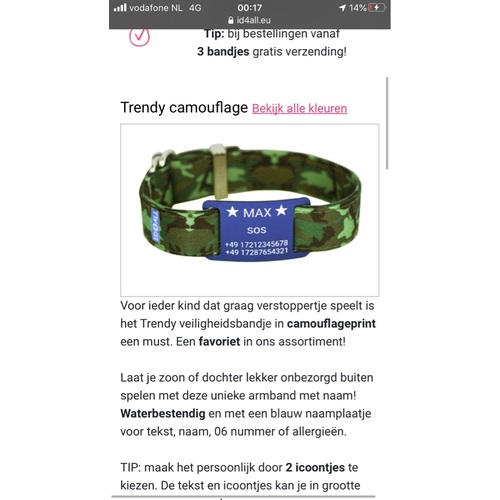 vodafone NL 4G 00:17 14%
id4all.eu

Tip: bij bestellingen vanaf 3 bandjes gratis verzending!

Trendy camouflage Bekijk alle kleuren

ID4ALL
★ MAX ★
SOS
+49 17212345678
+49 17287654321

Voor ieder kind dat graag verstoppertje speelt is het Trendy veiligheidsbandje in camouflageprint een must. Een favoriet in ons assortiment!

Laat je zoon of dochter lekker onbezorgd buiten spelen met deze unieke armband met naam! Waterbestendig en met een blauw naamplaatje voor tekst, naam, 06 nummer of allergieën.

TIP: maak het persoonlijk door 2 icoontjes te kiezen. De tekst en icoontjes kan je in grootte